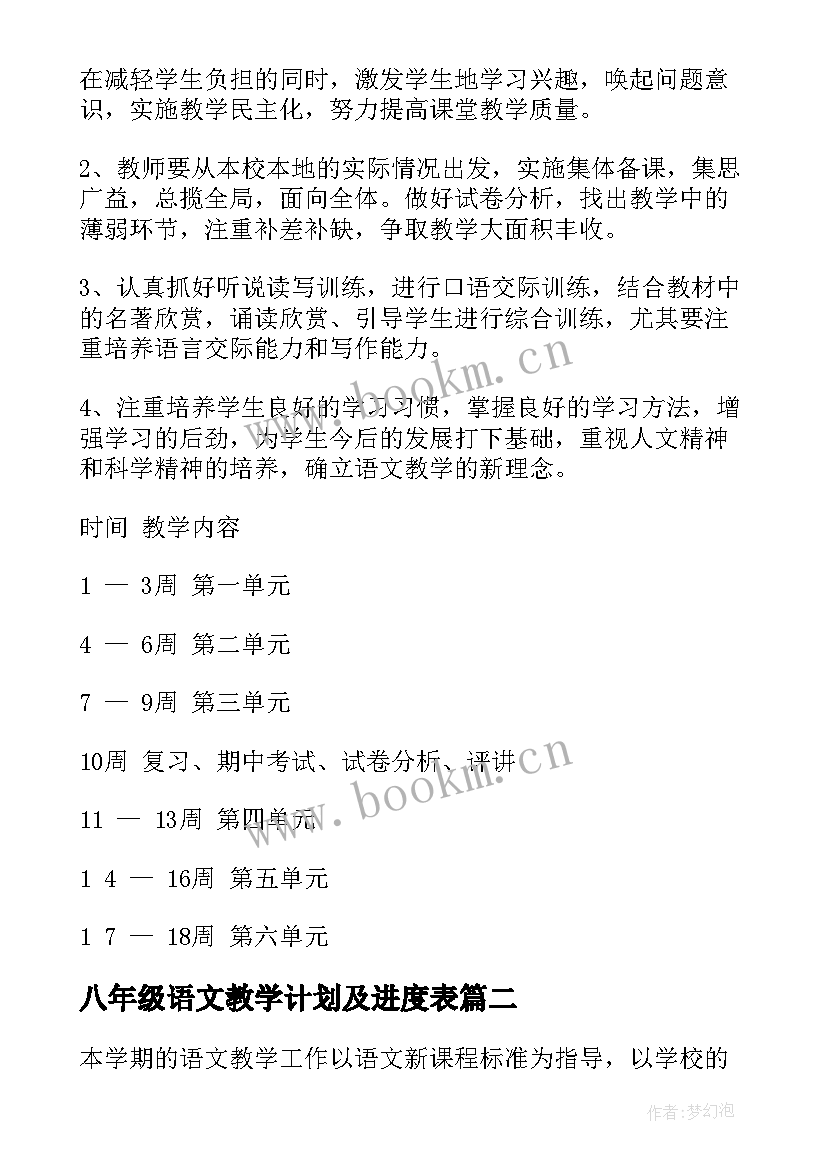 在减轻学生负担的同时，激发学生地学习兴趣，唤起问题意识，实施教学民主化，努力提高课堂教学质量。

2、教师要从本校本地的实际情况出发，实施集体备课，集思广益，总揽全局，面向全体。做好试卷分析，找出教学中的薄弱环节，注重补差补缺，争取教学大面积丰收。

3、认真抓好听说读写训练，进行口语交际训练，结合教材中的名著欣赏，诵读欣赏、引导学生进行综合训练，尤其要注重培养语言交际能力和写作能力。

4、注重培养学生良好的学习习惯，掌握良好的学习方法，增强学习的后劲，为学生今后的发展打下基础，重视人文精神和科学精神的培养，确立语文教学的新理念。

时间 教学内容

1 — 3周 第一单元

4 — 6周 第二单元

7 — 9周 第三单元

10周 复习、期中考试、试卷分析、评讲

11 — 13周 第四单元

1 4 — 16周 第五单元

1 7 — 18周 第六单元

八年级语文教学计划及进度表篇二

本学期的语文教学工作以语文新课程标准为指导，以学校的

www.bookm.cn

www.bookm.cn

作者:梦幻泡